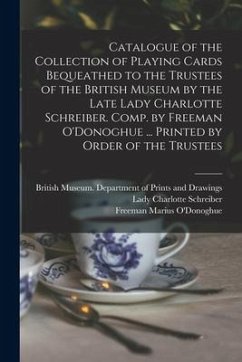 Catalogue of the Collection of Playing Cards Bequeathed to the Trustees of the British Museum by the Late Lady Charlotte Schreiber. Comp. by Freeman O'Donoghue ... Printed by Order of the Trustees

British Museum. Department of Prints and Drawings
Lady Charlotte Schreiber
Freeman Marius O'Donoghue